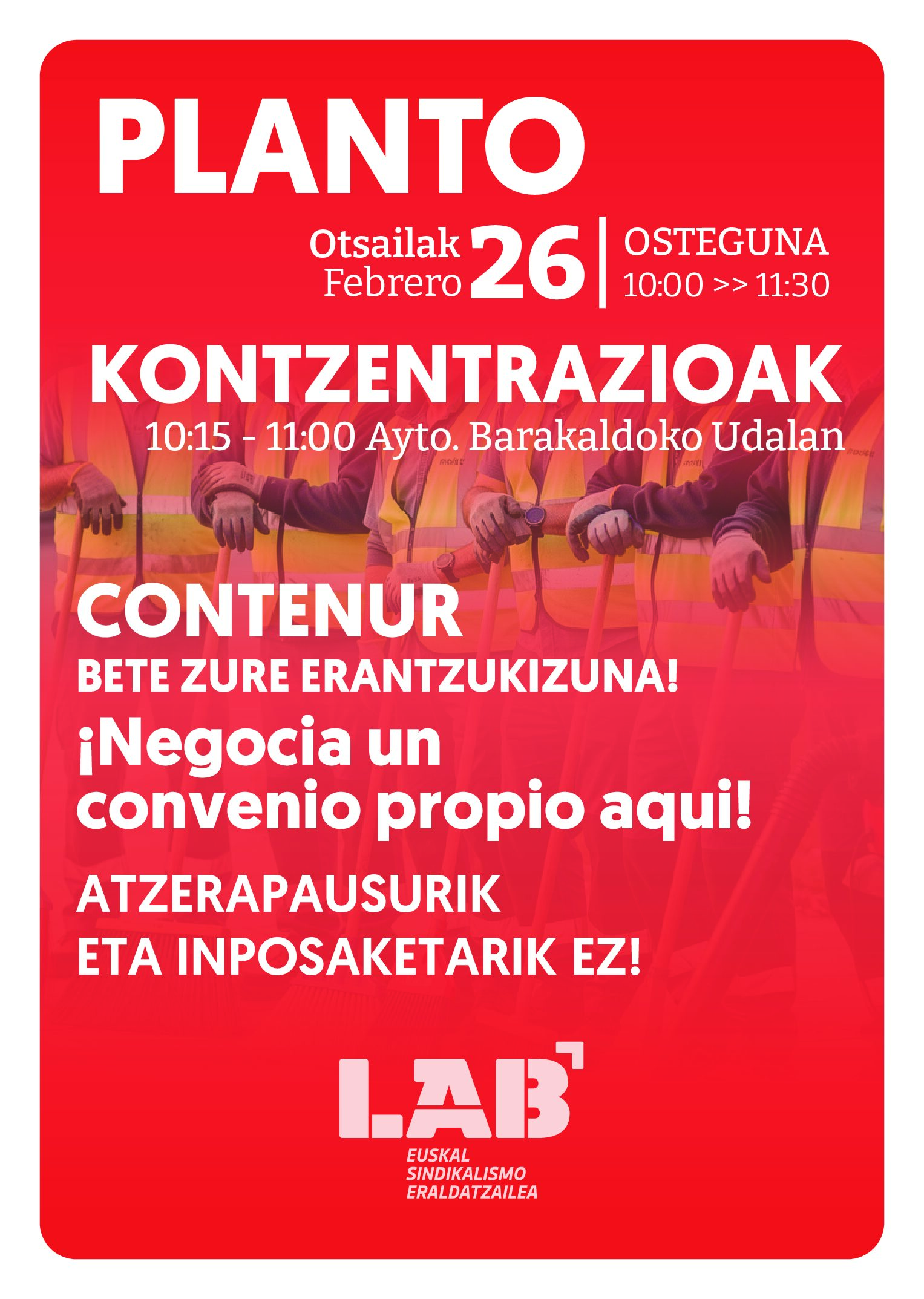 PLANTO

Otsailak
Febrero
26
OSTEGUNA
10:00 >> 11:30

KONTZENTRAZIOAK
10:15 - 11:00 Ayto. Barakaldoko Udalan

CONTENUR
BETE ZURE ERANTZUKIZUNA!
¡Negocia un convenio propio aqui!
ATZERAPAUSURIK
ETA INPOSAKETARIK EZ!

LAB
EUSKAL
SINDIKALISMO
ERALDATZAILEA